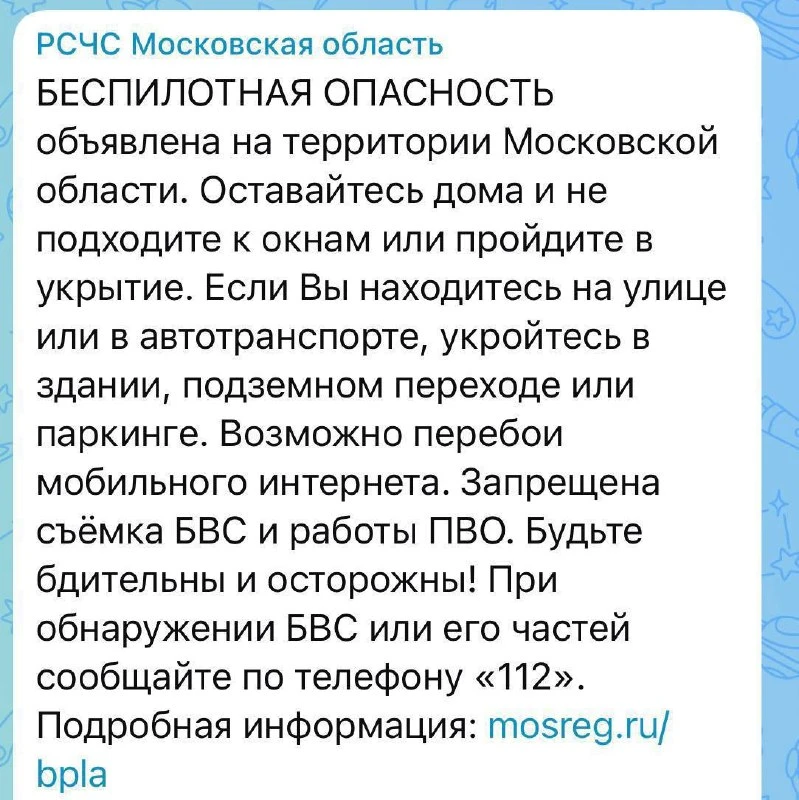 РСЧС Московская область
БЕСПИЛОТНАЯ ОПАСНОСТЬ объявлена на территории Московской области. Оставайтесь дома и не подходите к окнам или пройдите в укрытие. Если Вы находитесь на улице или в автотранспорте, укройтесь в здании, подземном переходе или паркинге. Возможно перебои мобильного интернета. Запрещена съёмка БВС и работы ПВО. Будьте бдительны и осторожны! При обнаружении БВС или его частей сообщайте по телефону «112».
Подробная информация: mosreg.ru/bpla